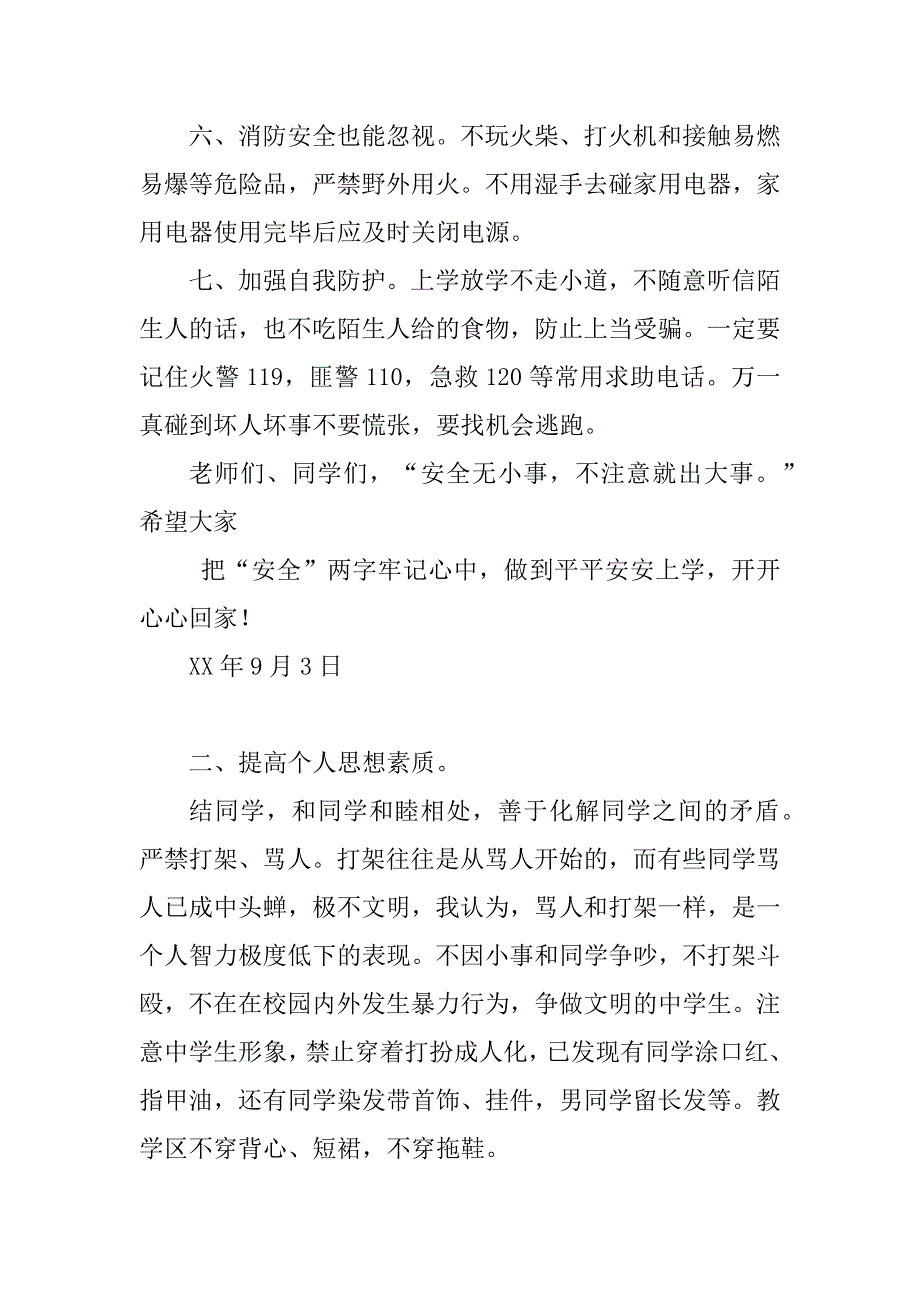 六、消防安全也能忽视。不玩火柴、打火机和接触易燃易爆等危险品，严禁野外用火。不用湿手去碰家用电器，家用电器使用完毕后应及时关闭电源。

七、加强自我防护。上学放学不走小道，不随意听信陌生人的话，也不吃陌生人给的食物，防止上当受骗。一定要记住火警 119，匪警 110，急救 120 等常用求助电话。万一真碰到坏人坏事不要慌张，要找机会逃跑。

老师们、同学们，“安全无小事，不注意就出大事。”希望大家

把“安全”两字牢记心中，做到平平安安上学，开开心心回家！

XX 年 9 月 3 日

二、提高个人思想素质。

结同学，和同学和睦相处，善于化解同学之间的矛盾。严禁打架、骂人。打架往往是从骂人开始的，而有些同学骂人已成中头蝉，极不文明，我认为，骂人和打架一样，是一个人智力极度低下的表现。不因小事和同学争吵，不打架斗殴，不在在校园内外发生暴力行为，争做文明的中学生。注意中学生形象，禁止穿着打扮成人化，已发现有同学涂口红、指甲油，还有同学染发带首饰、挂件，男同学留长发等。教学区不穿背心、短裙，不穿拖鞋。